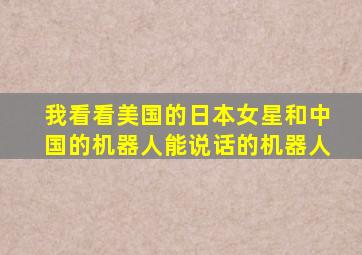 我看看美国的日本女星和中国的机器人能说话的机器人